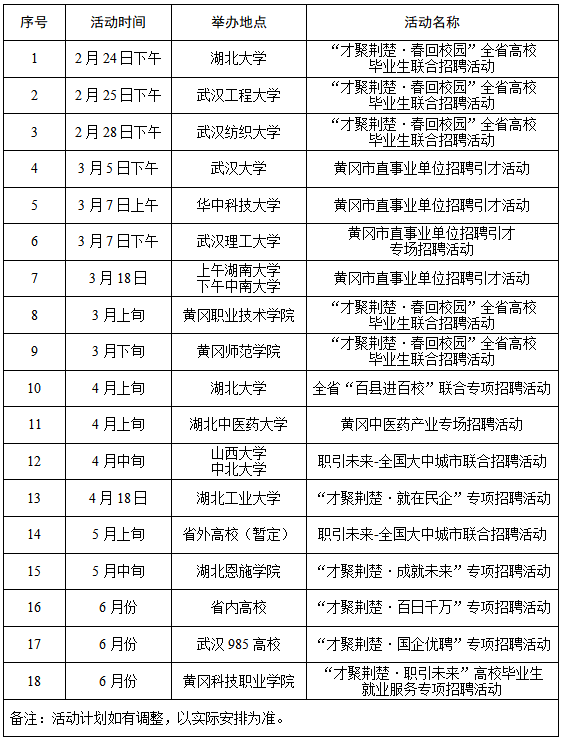 | 序号 | 活动时间 | 举办地点 | 活动名称 |
|---|---|---|---|
| 1 | 2月24日下午 | 湖北大学 | “才聚荆楚·春回校园”全省高校毕业生联合招聘活动 |
| 2 | 2月25日下午 | 武汉工程大学 | “才聚荆楚·春回校园”全省高校毕业生联合招聘活动 |
| 3 | 2月28日下午 | 武汉纺织大学 | “才聚荆楚·春回校园”全省高校毕业生联合招聘活动 |
| 4 | 3月5日下午 | 武汉大学 | 黄冈市直事业单位招聘引才活动 |
| 5 | 3月7日上午 | 华中科技大学 | 黄冈市直事业单位招聘引才活动 |
| 6 | 3月7日下午 | 武汉理工大学 | 黄冈市直事业单位招聘引才专场招聘活动 |
| 7 | 3月18日 | 上午湖南大学 下午中南大学 | 黄冈市直事业单位招聘引才活动 |
| 8 | 3月上旬 | 黄冈职业技术学院 | “才聚荆楚·春回校园”全省高校毕业生联合招聘活动 |
| 9 | 3月下旬 | 黄冈师范学院 | “才聚荆楚·春回校园”全省高校毕业生联合招聘活动 |
| 10 | 4月上旬 | 湖北大学 | 全省“百县进百校”联合专项招聘活动 |
| 11 | 4月上旬 | 湖北中医药大学 | 黄冈中医药产业专场招聘活动 |
| 12 | 4月中旬 | 山西大学 中北大学 | 职引未来-全国大中城市联合招聘活动 |
| 13 | 4月18日 | 湖北工业大学 | “才聚荆楚·就在民企”专项招聘活动 |
| 14 | 5月上旬 | 省外高校（暂定） | 职引未来-全国大中城市联合招聘活动 |
| 15 | 5月中旬 | 湖北恩施学院 | “才聚荆楚·成就未来”专项招聘活动 |
| 16 | 6月份 | 省内高校 | “才聚荆楚·百日千万”专项招聘活动 |
| 17 | 6月份 | 武汉985高校 | “才聚荆楚·国企优聘”专项招聘活动 |
| 18 | 6月份 | 黄冈科技职业学院 | “才聚荆楚·职引未来”高校毕业生就业服务专项招聘活动 |

备注：活动计划如有调整，以实际安排为准。